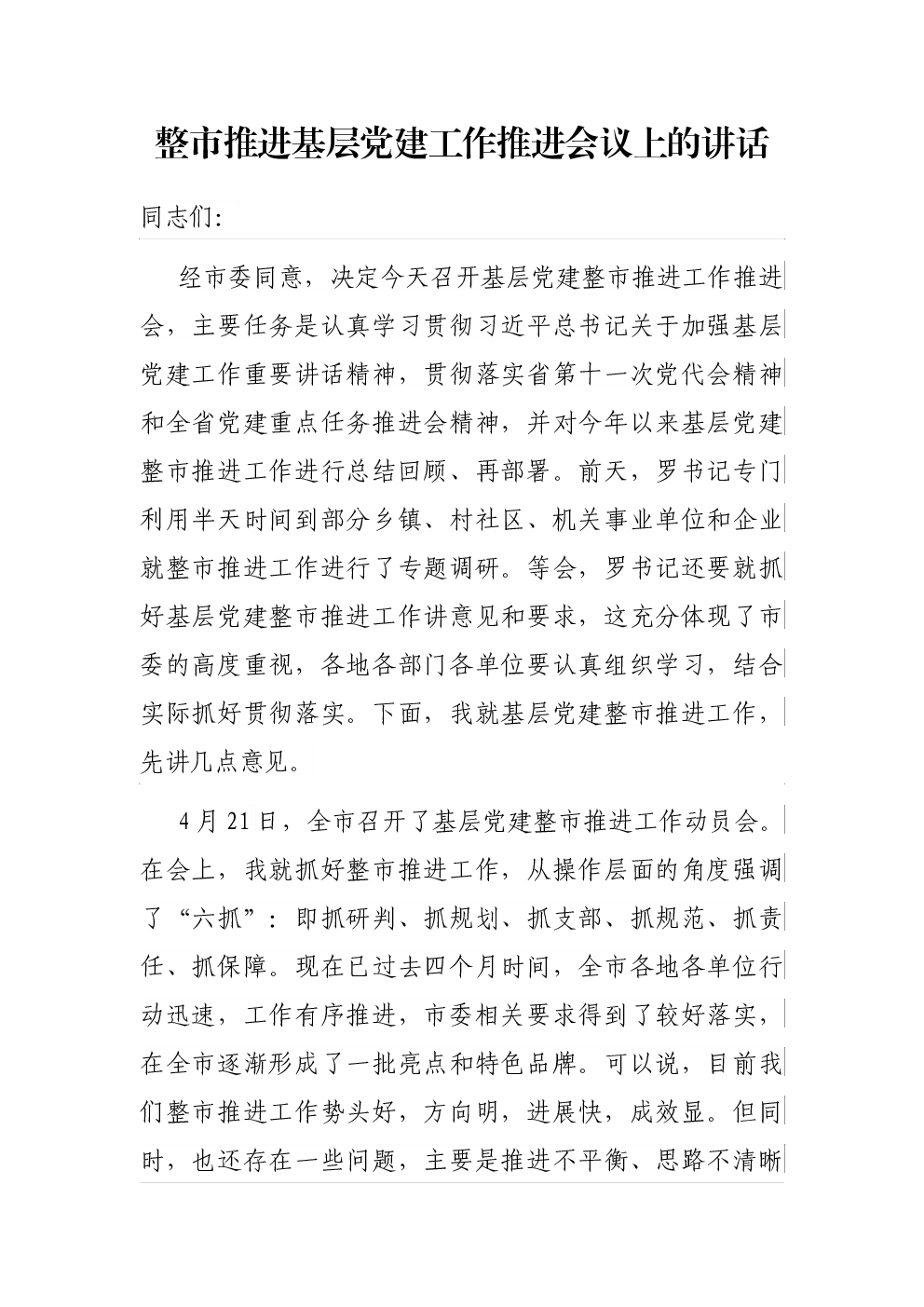 整市推进基层党建工作推进会议上的讲话

同志们:

经市委同意，决定今天召开基层党建整市推进工作推进会，主要任务是认真学习贯彻习近平总书记关于加强基层党建工作重要讲话精神，贯彻落实省第十一次党代会精神和全省党建重点任务推进会精神，并对今年以来基层党建整市推进工作进行总结回顾、再部署。前天，罗书记专门利用半天时间到部分乡镇、村社区、机关事业单位和企业就整市推进工作进行了专题调研。等会，罗书记还要就抓好基层党建整市推进工作讲意见和要求，这充分体现了市委的高度重视，各地各部门各单位要认真组织学习，结合实际抓好贯彻落实。下面，我就基层党建整市推进工作，先讲几点意见。

4月21日，全市召开了基层党建整市推进工作动员会。在会上，我就抓好整市推进工作，从操作层面的角度强调了“六抓”：即抓研判、抓规划、抓支部、抓规范、抓责任、抓保障。现在已过去四个月时间，全市各地各单位行动迅速，工作有序推进，市委相关要求得到了较好落实，在全市逐渐形成了一批亮点和特色品牌。可以说，目前我们整市推进工作势头好，方向明，进展快，成效显。但同时，也还存在一些问题，主要是推进不平衡、思路不清晰